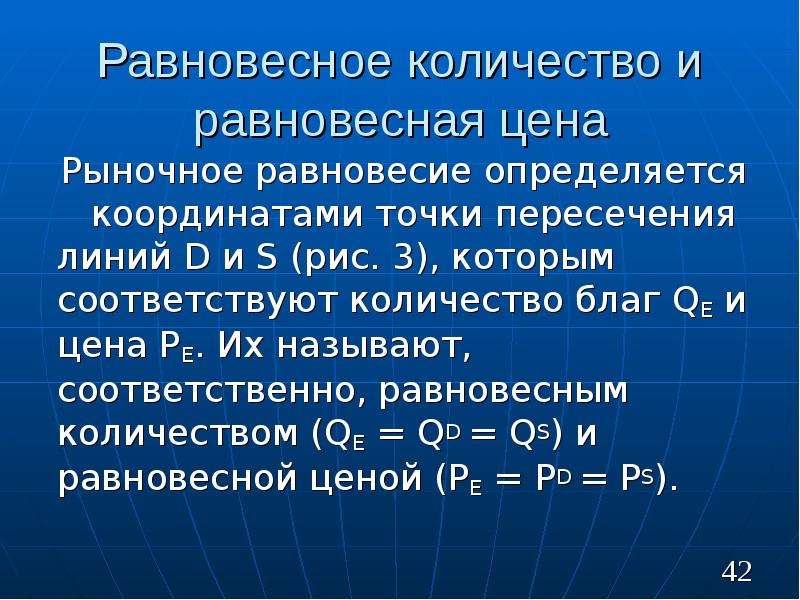 Равновесное количество и равновесная цена

Рыночное равновесие определяется координатами точки пересечения линий D и S (рис. 3), которым соответствуют количество благ $Q_E$ и цена $P_E$. Их называют, соответственно, равновесным количеством ($Q_E = Q^D = Q^S$) и равновесной ценой ($P_E = P^D = P^S$).

42